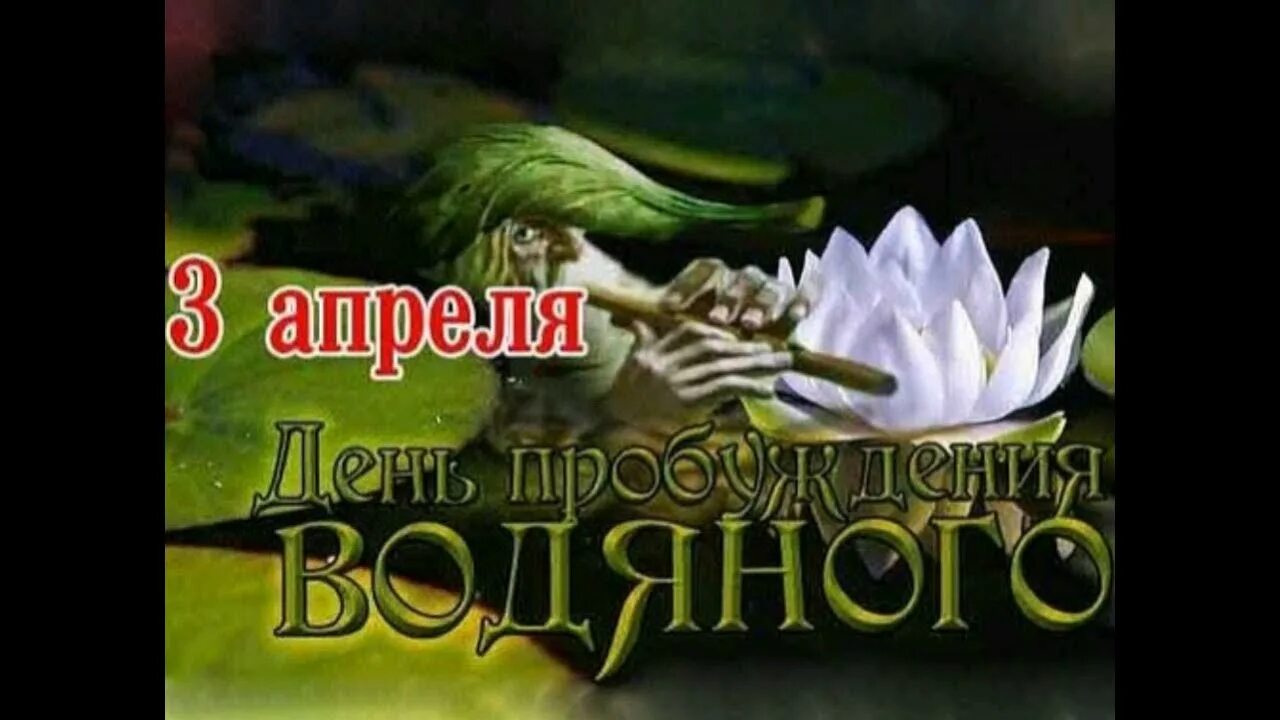 3 апреля

День пробуждения
ВОДЯНОГО